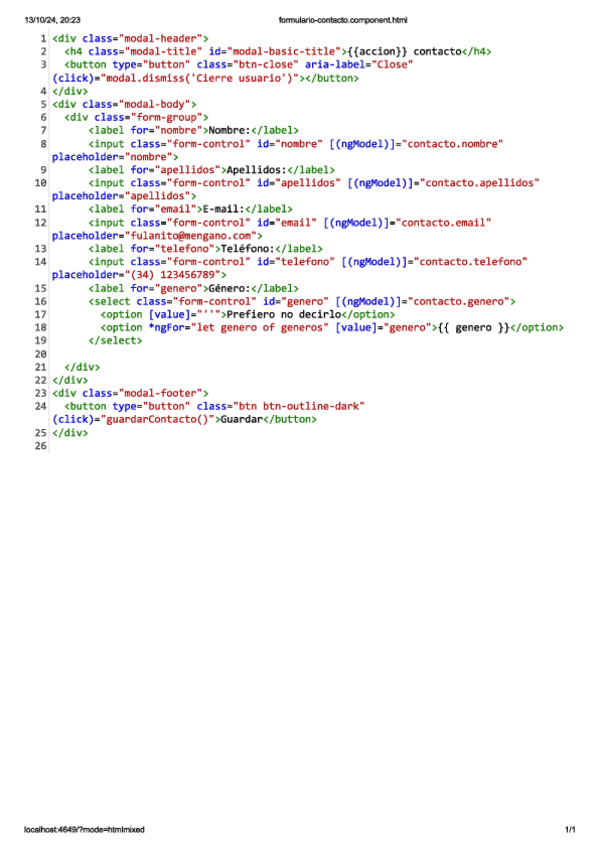 13/10/24, 20:23 formulario-contacto.component.html

1 <div class="modal-header">
2   <h4 class="modal-title" id="modal-basic-title">{{accion}} contacto</h4>
3   <button type="button" class="btn-close" aria-label="Close"
(click)="modal.dismiss('Cierre usuario')"></button>
4 </div>
5 <div class="modal-body">
6   <div class="form-group">
7       <label for="nombre">Nombre:</label>
8       <input class="form-control" id="nombre" [(ngModel)]="contacto.nombre"
placeholder="nombre">
9       <label for="apellidos">Apellidos:</label>
10      <input class="form-control" id="apellidos" [(ngModel)]="contacto.apellidos"
placeholder="apellidos">
11      <label for="email">E-mail:</label>
12      <input class="form-control" id="email" [(ngModel)]="contacto.email"
placeholder="fulanito@mengano.com">
13      <label for="telefono">Teléfono:</label>
14      <input class="form-control" id="telefono" [(ngModel)]="contacto.telefono"
placeholder="(34) 123456789">
15      <label for="genero">Género:</label>
16      <select class="form-control" id="genero" [(ngModel)]="contacto.genero">
17        <option [value]="''">Prefiero no decirlo</option>
18        <option *ngFor="let genero of generos" [value]="genero">{{ genero }}</option>
19      </select>
20
21   </div>
22 </div>
23 <div class="modal-footer">
24   <button type="button" class="btn btn-outline-dark"
(click)="guardarContacto()">Guardar</button>
25 </div>
26

localhost:4649/?mode=htmlmixed 1/1